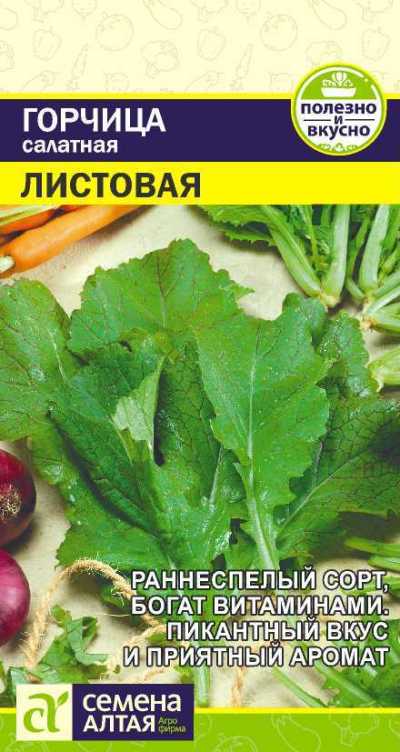 ГОРЧИЦА
салатная

ПОЛЕЗНО И ВКУСНО

ЛИСТОВАЯ

РАННЕСПЕЛЫЙ СОРТ, БОГАТ ВИТАМИНАМИ. ПИКАНТНЫЙ ВКУС И ПРИЯТНЫЙ АРОМАТ

СЕМЕНА АЛТАЯ Агро фирма